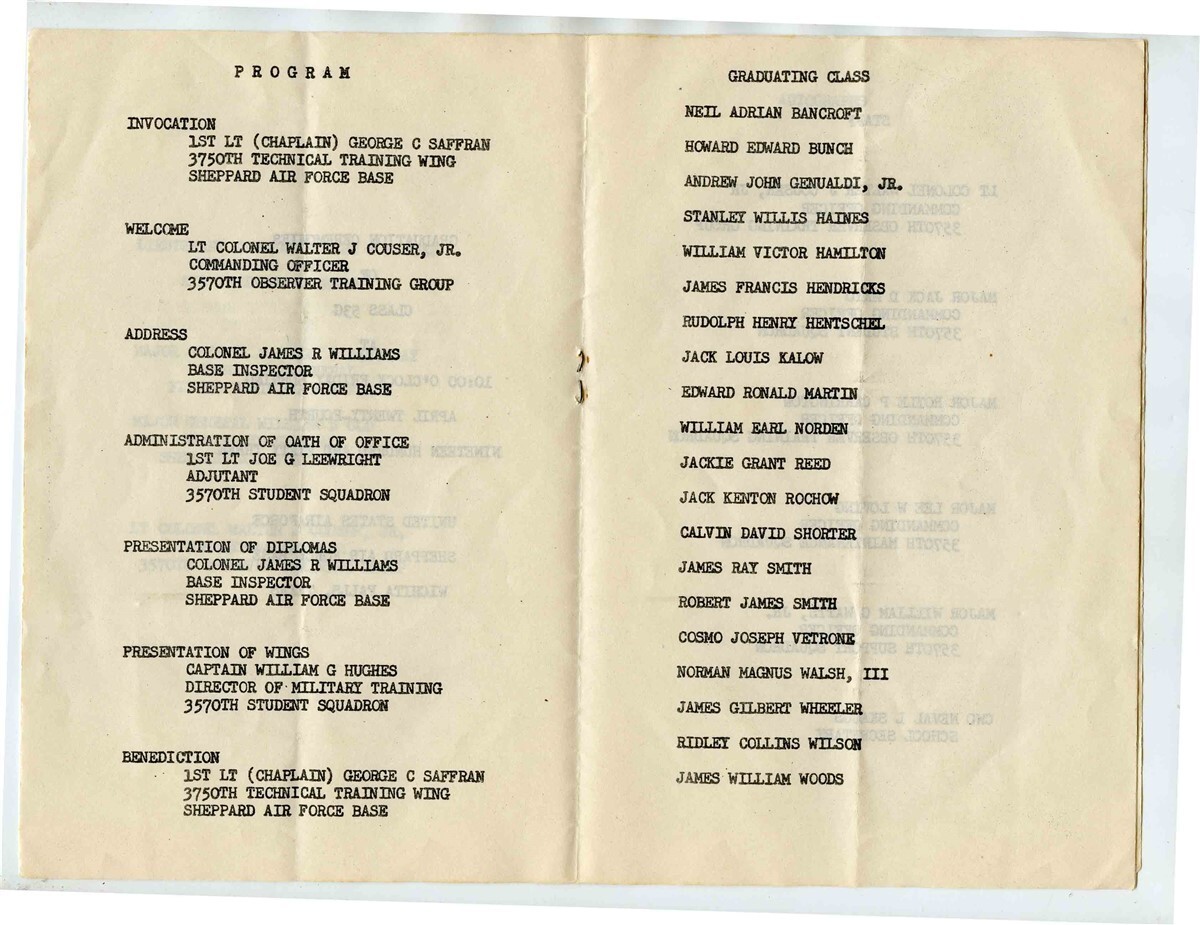 PROGRAM

INVOCATION
1ST LT (CHAPLAIN) GEORGE C SAFFRAN
3750TH TECHNICAL TRAINING WING
SHEPPARD AIR FORCE BASE

WELCOME
LT COLONEL WALTER J COUSER, JR.
COMMANDING OFFICER
3570TH OBSERVER TRAINING GROUP

ADDRESS
COLONEL JAMES R WILLIAMS
BASE INSPECTOR
SHEPPARD AIR FORCE BASE

ADMINISTRATION OF OATH OF OFFICE
1ST LT JOE G LEEWRIGHT
ADJUTANT
3570TH STUDENT SQUADRON

PRESENTATION OF DIPLOMAS
COLONEL JAMES R WILLIAMS
BASE INSPECTOR
SHEPPARD AIR FORCE BASE

PRESENTATION OF WINGS
CAPTAIN WILLIAM G HUGHES
DIRECTOR OF MILITARY TRAINING
3570TH STUDENT SQUADRON

BENEDICTION
1ST LT (CHAPLAIN) GEORGE C SAFFRAN
3750TH TECHNICAL TRAINING WING
SHEPPARD AIR FORCE BASE

GRADUATING CLASS

NEIL ADRIAN BANCROFT
HOWARD EDWARD BUNCH
ANDREW JOHN GENUALDI, JR.
STANLEY WILLIS HAINES
WILLIAM VICTOR HAMILTON
JAMES FRANCIS HENDRICKS
RUDOLPH HENRY HENTSCHEL
JACK LOUIS KALOW
EDWARD RONALD MARTIN
WILLIAM EARL NORDEN
JACKIE GRANT REED
JACK KENTON ROCHOW
CALVIN DAVID SHORTER
JAMES RAY SMITH
ROBERT JAMES SMITH
COSMO JOSEPH VETRONE
NORMAN MAGNUS WALSH, III
JAMES GILBERT WHEELER
RIDLEY COLLINS WILSON
JAMES WILLIAM WOODS